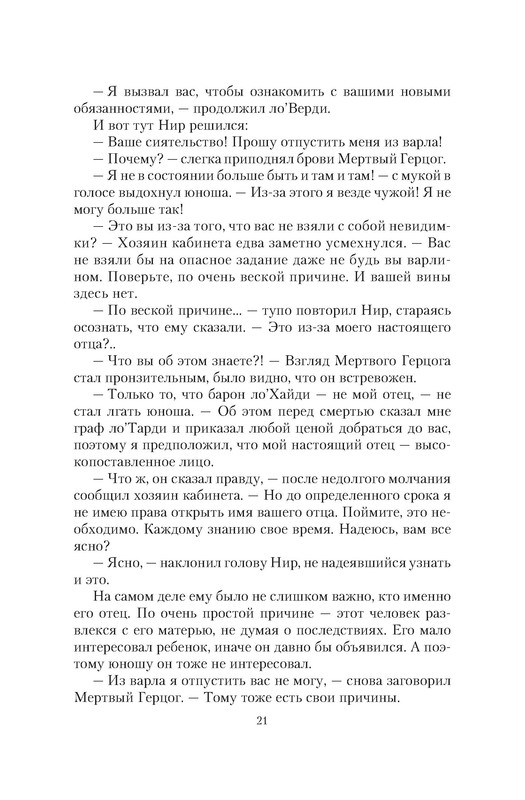 — Я вызвал вас, чтобы ознакомить с вашими новыми обязанностями, — продолжил ло'Верди.

И вот тут Нир решился:

— Ваше сиятельство! Прошу отпустить меня из варла!

— Почему? — слегка приподнял брови Мертвый Герцог.

— Я не в состоянии больше быть и там и там! — с мукой в голосе выдохнул юноша. — Из-за этого я везде чужой! Я не могу больше так!

— Это вы из-за того, что вас не взяли с собой невидимки? — Хозяин кабинета едва заметно усмехнулся. — Вас не взяли бы на опасное задание даже не будь вы варлином. Поверьте, по очень веской причине. И вашей вины здесь нет.

— По веской причине... — тупо повторил Нир, стараясь осознать, что ему сказали. — Это из-за моего настоящего отца?..

— Что вы об этом знаете?! — Взгляд Мертвого Герцога стал пронзительным, было видно, что он встревожен.

— Только то, что барон ло'Хайди — не мой отец, — не стал лгать юноша. — Об этом перед смертью сказал мне граф ло'Тарди и приказал любой ценой добраться до вас, поэтому я предположил, что мой настоящий отец — высокопоставленное лицо.

— Что ж, он сказал правду, — после недолгого молчания сообщил хозяин кабинета. — Но до определенного срока я не имею права открыть имя вашего отца. Поймите, это необходимо. Каждому знанию свое время. Надеюсь, вам все ясно?

— Ясно, — наклонил голову Нир, не надеявшийся узнать и это.

На самом деле ему было не слишком важно, кто именно его отец. По очень простой причине — этот человек развлекся с его матерью, не думая о последствиях. Его мало интересовал ребенок, иначе он давно бы объявился. А поэтому юношу он тоже не интересовал.

— Из варла я отпустить вас не могу, — снова заговорил Мертвый Герцог. — Тому тоже есть свои причины.

21